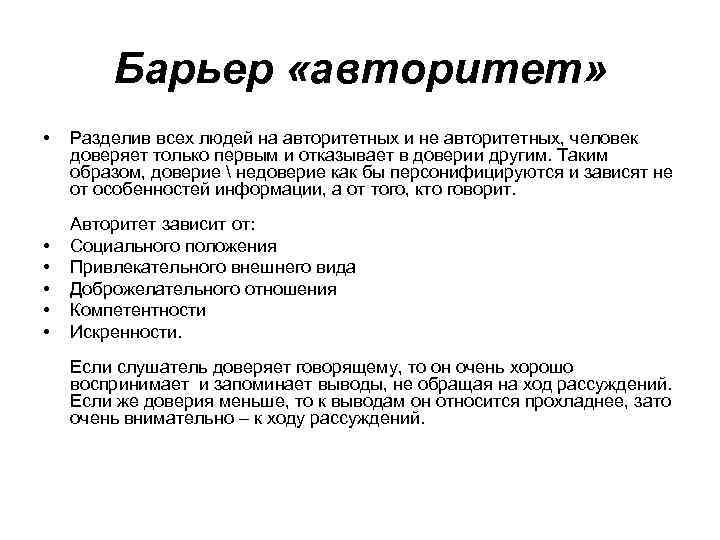 Барьер «авторитет»

• Разделив всех людей на авторитетных и не авторитетных, человек доверяет только первым и отказывает в доверии другим. Таким образом, доверие \ недоверие как бы персонифицируются и зависят не от особенностей информации, а от того, кто говорит.

Авторитет зависит от:
• Социального положения
• Привлекательного внешнего вида
• Доброжелательного отношения
• Компетентности
• Искренности.

Если слушатель доверяет говорящему, то он очень хорошо воспринимает и запоминает выводы, не обращая на ход рассуждений. Если же доверия меньше, то к выводам он относится прохладнее, зато очень внимательно – к ходу рассуждений.